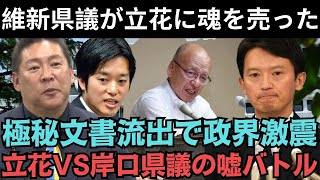 維新県議が立花に魂を売った

極秘文書流出で政界激震

立花VS岸口県議の嘘バトル